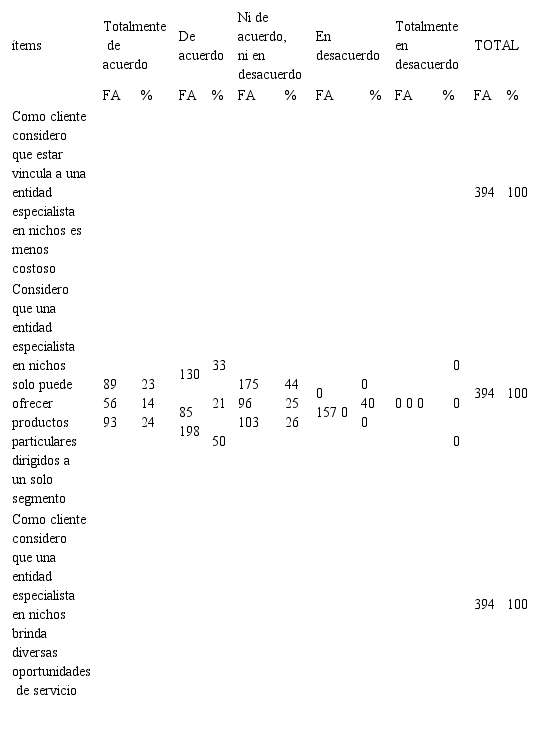 | ítems | Totalmente de acuerdo | | De acuerdo | | Ni de acuerdo, ni en desacuerdo | | En desacuerdo | | Totalmente en desacuerdo | | TOTAL | |
|---|---|---|---|---|---|---|---|---|---|---|---|---|
| | FA | % | FA | % | FA | % | FA | % | FA | % | FA | % |
| Como cliente considero que estar vincula a una entidad especialista en nichos es menos costoso | | | | | | | | | | | 394 | 100 |
| Considero que una entidad especialista en nichos solo puede ofrecer productos particulares dirigidos a un solo segmento | 89 56 93 | 23 14 24 | 130 85 198 | 33 21 50 | 175 96 103 | 44 25 26 | 0 157 0 | 0 40 0 | 0 0 0 | 0 0 0 | 394 | 100 |
| Como cliente considero que una entidad especialista en nichos brinda diversas oportunidades de servicio | | | | | | | | | | | 394 | 100 |